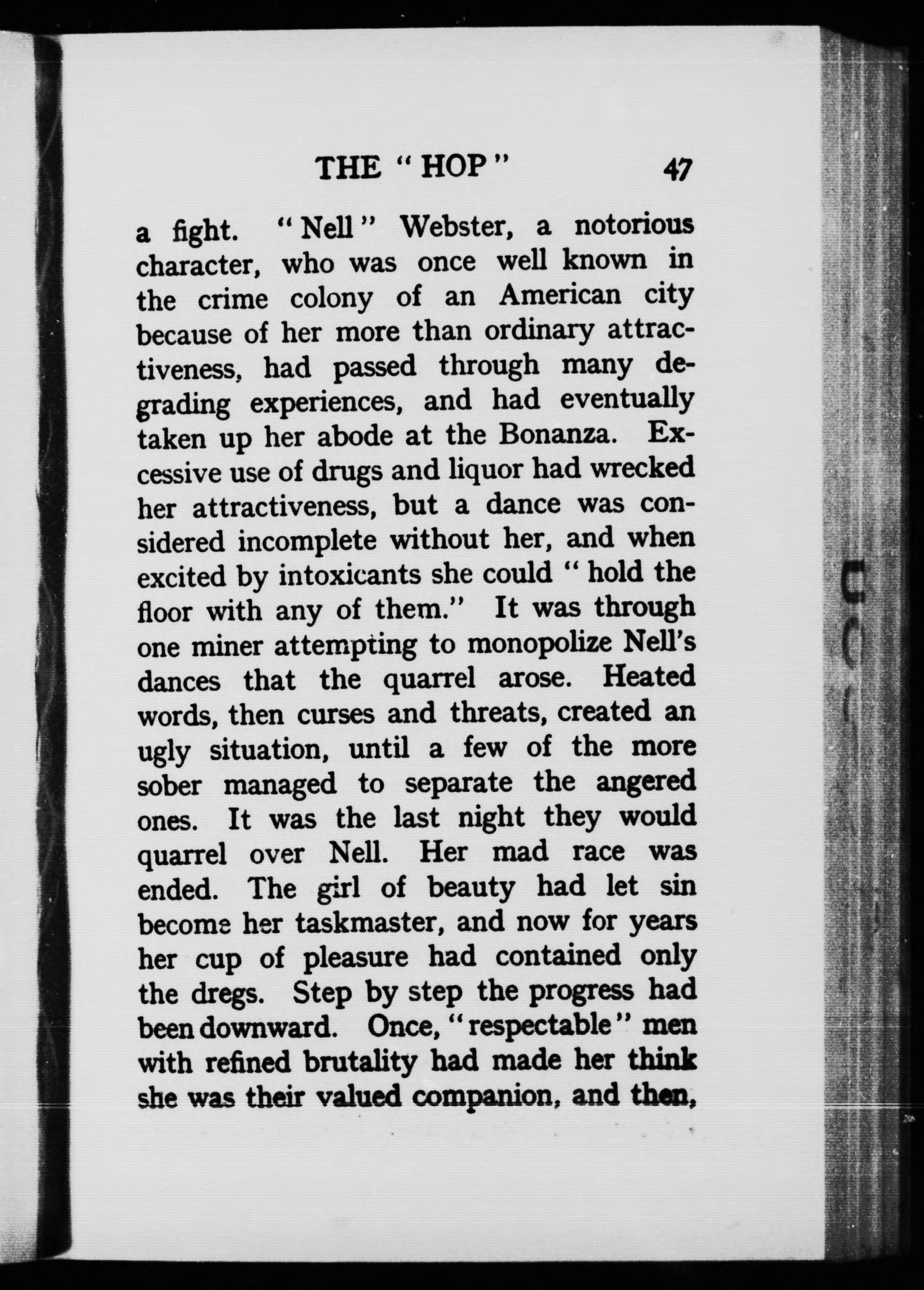 THE "HOP" 47

a fight. "Nell" Webster, a notorious character, who was once well known in the crime colony of an American city because of her more than ordinary attractiveness, had passed through many degrading experiences, and had eventually taken up her abode at the Bonanza. Excessive use of drugs and liquor had wrecked her attractiveness, but a dance was considered incomplete without her, and when excited by intoxicants she could "hold the floor with any of them." It was through one miner attempting to monopolize Nell's dances that the quarrel arose. Heated words, then curses and threats, created an ugly situation, until a few of the more sober managed to separate the angered ones. It was the last night they would quarrel over Nell. Her mad race was ended. The girl of beauty had let sin become her taskmaster, and now for years her cup of pleasure had contained only the dregs. Step by step the progress had been downward. Once, "respectable" men with refined brutality had made her think she was their valued companion, and then,